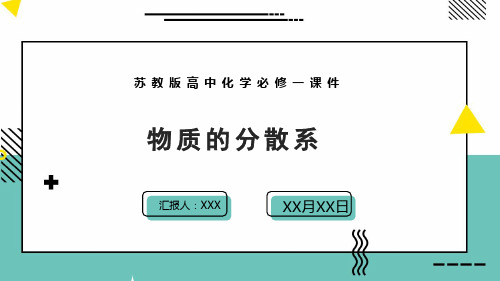 苏教版高中化学必修一课件

物质的分散系

汇报人：XXX

XX月XX日